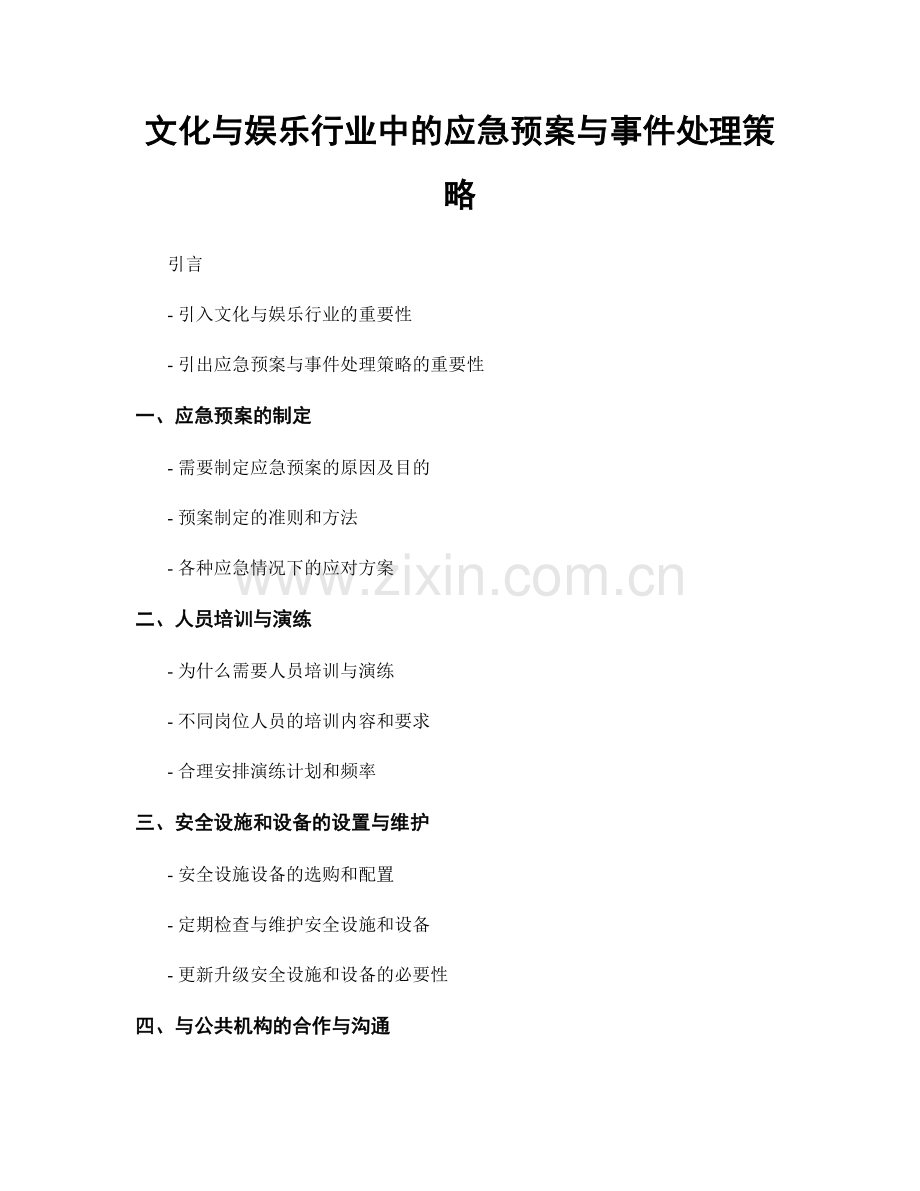 文化与娱乐行业中的应急预案与事件处理策略

引言

- 引入文化与娱乐行业的重要性

- 引出应急预案与事件处理策略的重要性

一、应急预案的制定

- 需要制定应急预案的原因及目的

- 预案制定的准则和方法

- 各种应急情况下的应对方案

www.zixin.com.cn

二、人员培训与演练

- 为什么需要人员培训与演练

- 不同岗位人员的培训内容和要求

- 合理安排演练计划和频率

三、安全设施和设备的设置与维护

- 安全设施设备的选购和配置

- 定期检查与维护安全设施和设备

- 更新升级安全设施和设备的必要性

四、与公共机构的合作与沟通